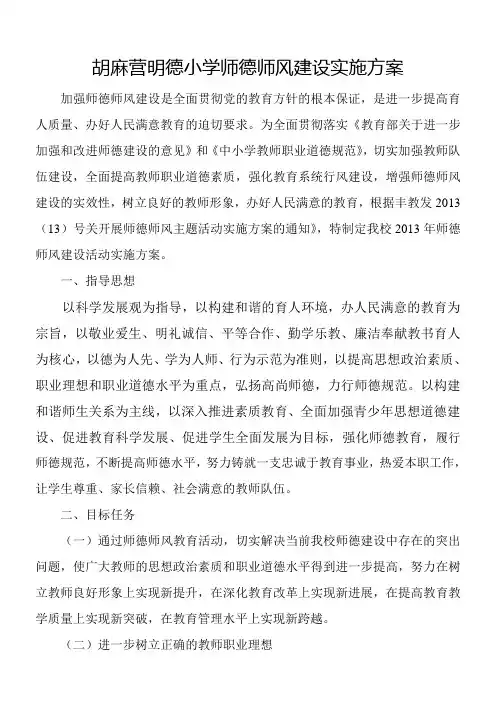 胡麻营明德小学师德师风建设实施方案

加强师德师风建设是全面贯彻党的教育方针的根本保证，是进一步提高育人质量、办好人民满意教育的迫切要求。为全面贯彻落实《教育部关于进一步加强和改进师德建设的意见》和《中小学教师职业道德规范》，切实加强教师队伍建设，全面提高教师职业道德素质，强化教育系统行风建设，增强师德师风建设的实效性，树立良好的教师形象，办好人民满意的教育，根据丰教发 2013（13）号关开展师德师风主题活动实施方案的通知》，特制定我校 2013 年师德师风建设活动实施方案。

一、指导思想

以科学发展观为指导，以构建和谐的育人环境，办人民满意的教育为宗旨，以敬业爱生、明礼诚信、平等合作、勤学乐教、廉洁奉献教书育人为核心，以德为人先、学为人师、行为示范为准则，以提高思想政治素质、职业理想和职业道德水平为重点，弘扬高尚师德，力行师德规范。以构建和谐师生关系为主线，以深入推进素质教育、全面加强青少年思想道德建设、促进教育科学发展、促进学生全面发展为目标，强化师德教育，履行师德规范，不断提高师德水平，努力铸就一支忠诚于教育事业，热爱本职工作，让学生尊重、家长信赖、社会满意的教师队伍。

二、目标任务

（一）通过师德师风教育活动，切实解决当前我校师德建设中存在的突出问题，使广大教师的思想政治素质和职业道德水平得到进一步提高，努力在树立教师良好形象上实现新提升，在深化教育改革上实现新进展，在提高教育教学质量上实现新突破，在教育管理水平上实现新跨越。

（二）进一步树立正确的教师职业理想